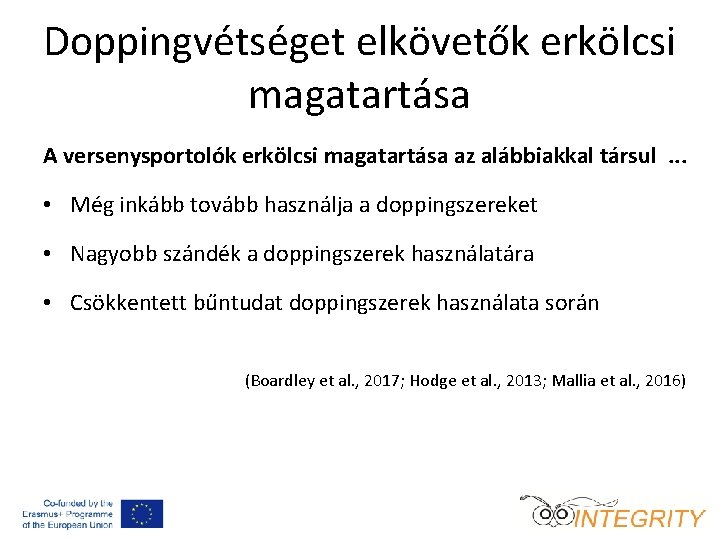 Doppingvétséget elkövetők erkölcsi magatartása

A versenysportolók erkölcsi magatartása az alábbiakkal társul ...

• Még inkább tovább használja a doppingszereket

• Nagyobb szándék a doppingszerek használatára

• Csökkentett bűntudat doppingszerek használata során

(Boardley et al., 2017; Hodge et al., 2013; Mallia et al., 2016)

Co-funded by the Erasmus+ Programme of the European Union

INTEGRITY